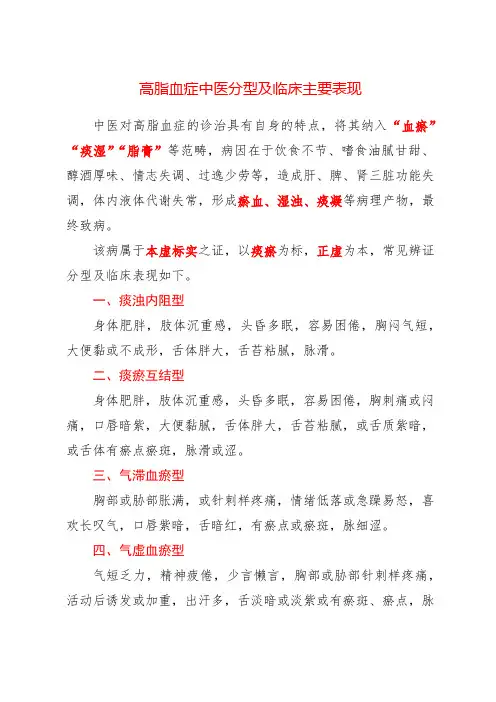 高脂血症中医分型及临床主要表现

中医对高脂血症的诊治具有自身的特点，将其纳入“血瘀”“痰湿”“脂膏”等范畴，病因在于饮食不节、嗜食油腻甘甜、醇酒厚味、情志失调、过逸少劳等，造成肝、脾、肾三脏功能失调，体内液体代谢失常，形成瘀血、湿浊、痰凝等病理产物，最终致病。

该病属于本虚标实之证，以痰瘀为标，正虚为本，常见辨证分型及临床表现如下。

一、痰浊内阻型

身体肥胖，肢体沉重感，头昏多眠，容易困倦，胸闷气短，大便黏或不成形，舌体胖大，舌苔粘腻，脉滑。

二、痰瘀互结型

身体肥胖，肢体沉重感，头昏多眠，容易困倦，胸刺痛或闷痛，口唇暗紫，大便黏腻，舌体胖大，舌苔粘腻，或舌质紫暗，或舌体有瘀点瘀斑，脉滑或涩。

三、气滞血瘀型

胸部或胁部胀满，或针刺样疼痛，情绪低落或急躁易怒，喜欢长叹气，口唇紫暗，舌暗红，有瘀点或瘀斑，脉细涩。

四、气虚血瘀型

气短乏力，精神疲倦，少言懒言，胸部或胁部针刺样疼痛，活动后诱发或加重，出汗多，舌淡暗或淡紫或有瘀斑、瘀点，脉